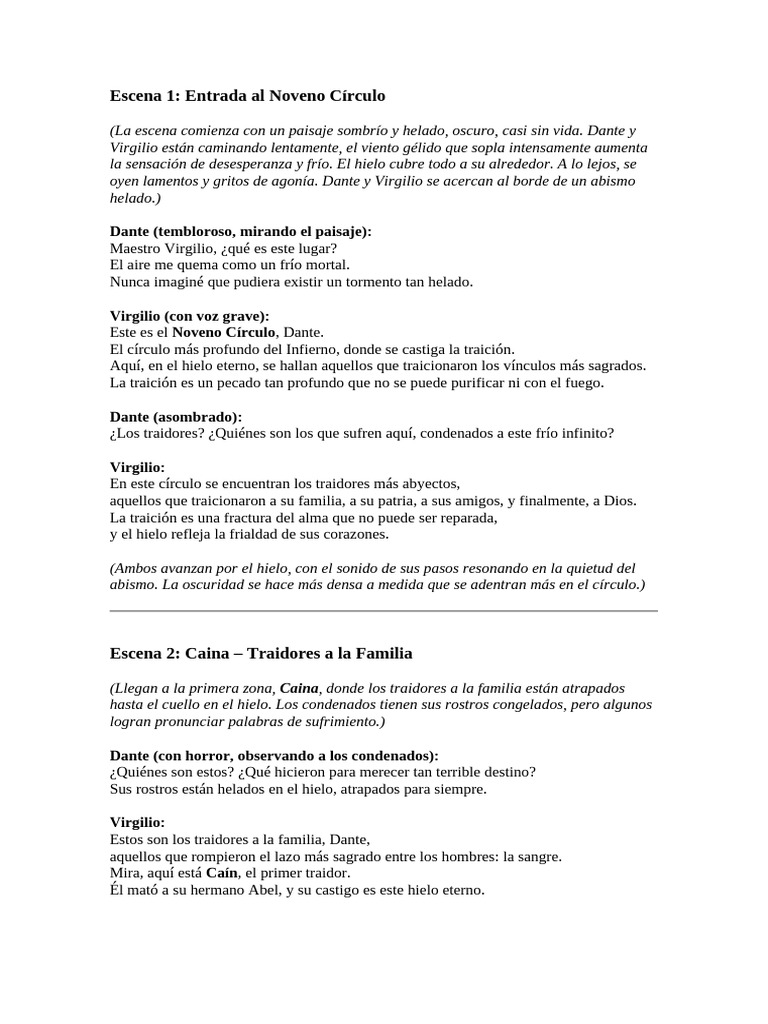 Escena 1: Entrada al Noveno Círculo

(La escena comienza con un paisaje sombrío y helado, oscuro, casi sin vida. Dante y Virgilio están caminando lentamente, el viento gélido que sopla intensamente aumenta la sensación de desesperanza y frío. El hielo cubre todo a su alrededor. A lo lejos, se oyen lamentos y gritos de agonía. Dante y Virgilio se acercan al borde de un abismo helado.)

Dante (tembloroso, mirando el paisaje):
Maestro Virgilio, ¿qué es este lugar?
El aire me quema como un frío mortal.
Nunca imaginé que pudiera existir un tormento tan helado.

Virgilio (con voz grave):
Este es el Noveno Círculo, Dante.
El círculo más profundo del Infierno, donde se castiga la traición.
Aquí, en el hielo eterno, se hallan aquellos que traicionaron los vínculos más sagrados.
La traición es un pecado tan profundo que no se puede purificar ni con el fuego.

Dante (asombrado):
¿Los traidores? ¿Quiénes son los que sufren aquí, condenados a este frío infinito?

Virgilio:
En este círculo se encuentran los traidores más abyectos,
aquellos que traicionaron a su familia, a su patria, a sus amigos, y finalmente, a Dios.
La traición es una fractura del alma que no puede ser reparada,
y el hielo refleja la frialdad de sus corazones.

(Ambos avanzan por el hielo, con el sonido de sus pasos resonando en la quietud del abismo. La oscuridad se hace más densa a medida que se adentran más en el círculo.)

Escena 2: Caina – Traidores a la Familia

(Llegan a la primera zona, Caina, donde los traidores a la familia están atrapados hasta el cuello en el hielo. Los condenados tienen sus rostros congelados, pero algunos logran pronunciar palabras de sufrimiento.)

Dante (con horror, observando a los condenados):
¿Quiénes son estos? ¿Qué hicieron para merecer tan terrible destino?
Sus rostros están helados en el hielo, atrapados para siempre.

Virgilio:
Estos son los traidores a la familia, Dante,
aquellos que rompieron el lazo más sagrado entre los hombres: la sangre.
Mira, aquí está Caín, el primer traidor.
Él mató a su hermano Abel, y su castigo es este hielo eterno.